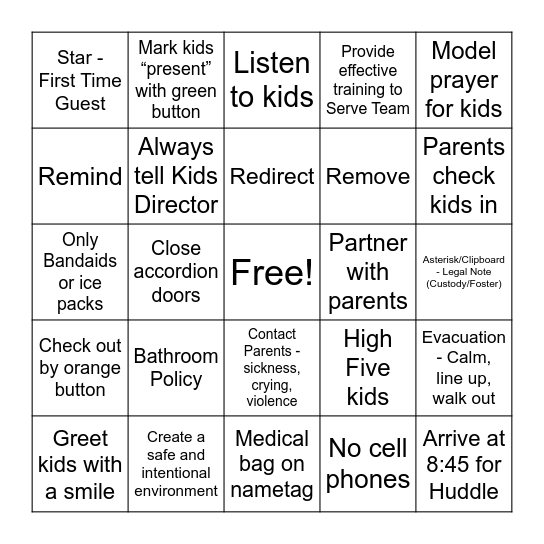 | Star - First Time Guest | Mark kids “present” with green button | Listen to kids | Provide effective training to Serve Team | Model prayer for kids |
|---|---|---|---|---|
| Remind | Always tell Kids Director | Redirect | Remove | Parents check kids in |
| Only Bandaids or ice packs | Close accordion doors | Free! | Partner with parents | Asterisk/Clipboard - Legal Note (Custody/Foster) |
| Check out by orange button | Bathroom Policy | Contact Parents - sickness, crying, violence | High Five kids | Evacuation - Calm, line up, walk out |
| Greet kids with a smile | Create a safe and intentional environment | Medical bag on nametag | No cell phones | Arrive at 8:45 for Huddle |